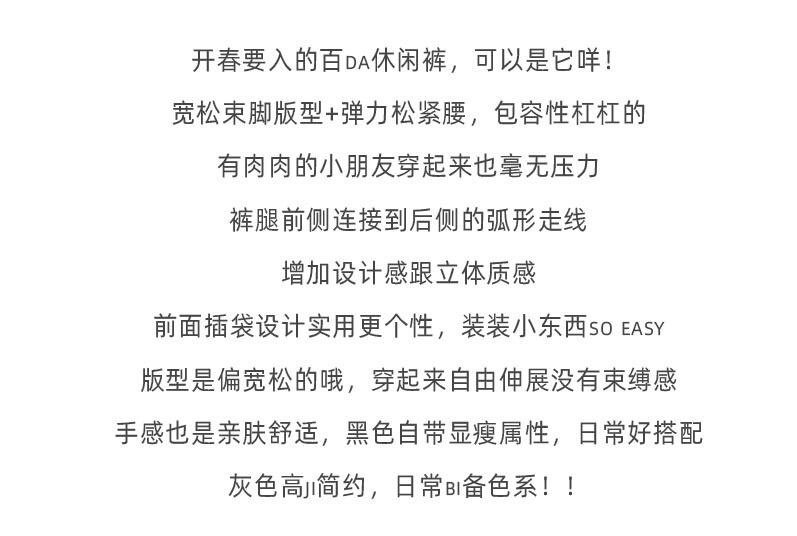 开春要入的百DA休闲裤，可以是它咩！

宽松束脚版型+弹力松紧腰，包容性杠杠的

有肉肉的小朋友穿起来也毫无压力

裤腿前侧连接到后侧的弧形走线

增加设计感跟立体质感

前面插袋设计实用更个性，装装小东西SO EASY

版型是偏宽松的哦，穿起来自由伸展没有束缚感

手感也是亲肤舒适，黑色自带显瘦属性，日常好搭配

灰色高JI简约，日常BI备色系！！